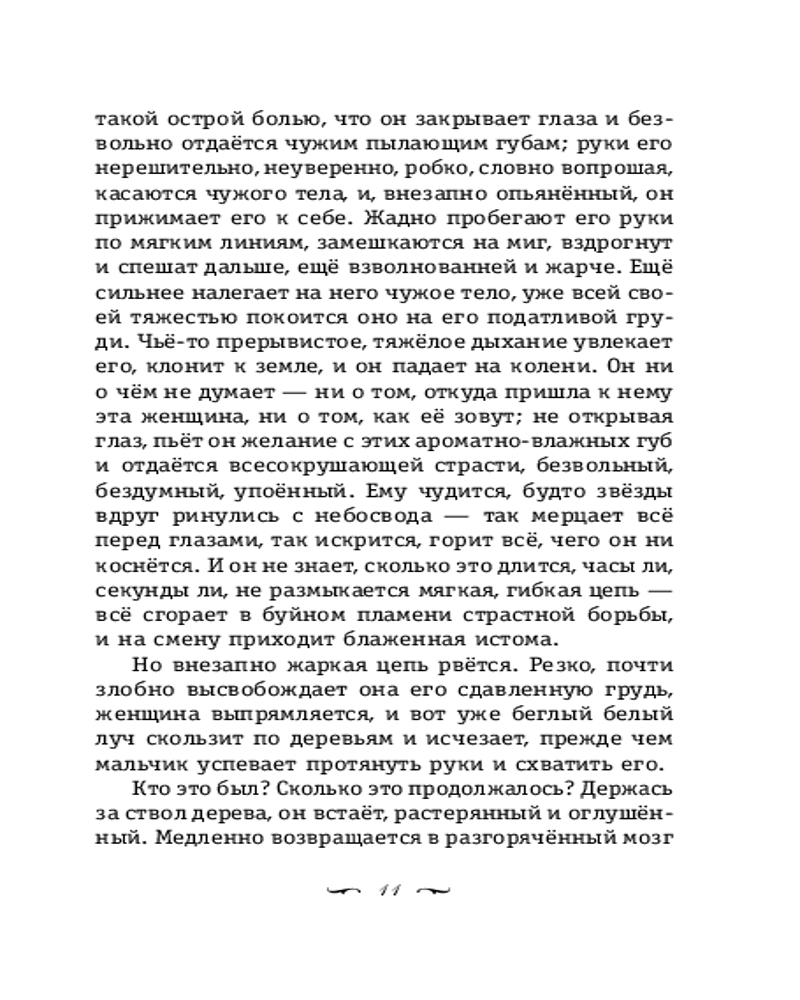 такой острой болью, что он закрывает глаза и безвольно отдаётся чужим пылающим губам; руки его нерешительно, неуверенно, робко, словно вопрошая, касаются чужого тела, и, внезапно опьянённый, он прижимает его к себе. Жадно пробегают его руки по мягким линиям, замешкаются на миг, вздрогнут и спешат дальше, ещё взволнованней и жарче. Ещё сильнее налегает на него чужое тело, уже всей своей тяжестью покоится оно на его податливой груди. Чьё-то прерывистое, тяжёлое дыхание увлекает его, клонит к земле, и он падает на колени. Он ни о чём не думает — ни о том, откуда пришла к нему эта женщина, ни о том, как её зовут; не открывая глаз, пьёт он желание с этих ароматно-влажных губ и отдаётся всесокрушающей страсти, безвольный, бездумный, упоённый. Ему чудится, будто звёзды вдруг ринулись с небосвода — так мерцает всё перед глазами, так искрится, горит всё, чего он ни коснётся. И он не знает, сколько это длится, часы ли, секунды ли, не размыкается мягкая, гибкая цепь — всё сгорает в буйном пламени страстной борьбы, и на смену приходит блаженная истома.

Но внезапно жаркая цепь рвётся. Резко, почти злобно высвобождает она его сдавленную грудь, женщина выпрямляется, и вот уже беглый белый луч скользит по деревьям и исчезает, прежде чем мальчик успевает протянуть руки и схватить его.

Кто это был? Сколько это продолжалось? Держась за ствол дерева, он встаёт, растерянный и оглушённый. Медленно возвращается в разгорячённый мозг

11